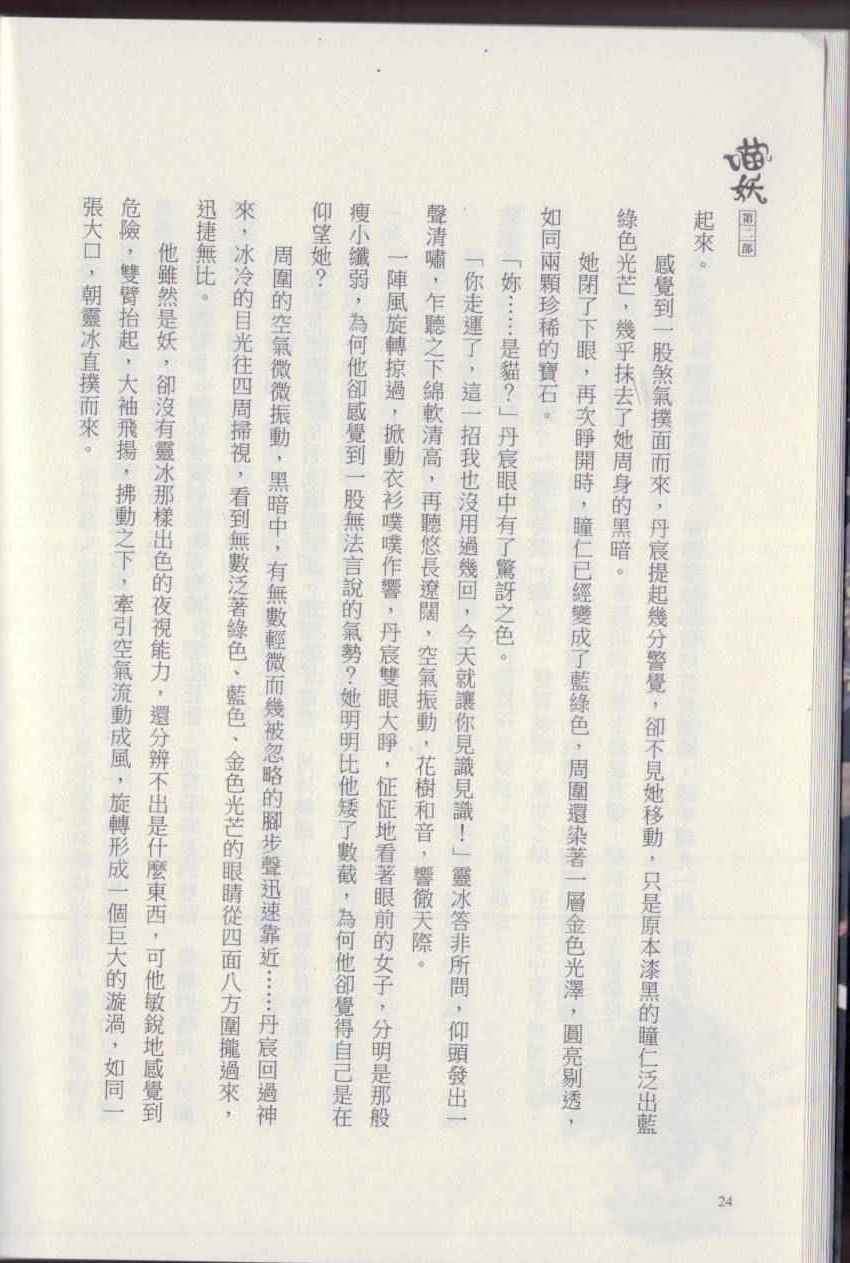 喵妖 第二部

起來。

感覺到一股煞氣撲面而來，丹宸提起幾分警覺，卻不見她移動，只是原本漆黑的瞳仁泛出藍綠色光芒，幾乎抹去了她周身的黑暗。

她閉了下眼，再次睜開時，瞳仁已經變成了藍綠色，周圍還染著一層金色光澤，圓亮剔透，如同兩顆珍稀的寶石。

「妳……是貓？」丹宸眼中有了驚訝之色。

「你走運了，這一招我也沒用過幾回，今天就讓你見識見識！」靈冰答非所問，仰頭發出一聲清嘯，乍聽之下綿軟清高，再聽悠長遼闊，空氣振動，花樹和音，響徹天際。

一陣風旋轉掠過，掀動衣衫噗噗作響，丹宸雙眼大睜，怔怔地看著眼前的女子，分明是那般瘦小纖弱，為何他卻感覺到一股無法言說的氣勢？她明明比他矮了數截，為何他卻覺得自己是在仰望她？

周圍的空氣微微振動，黑暗中，有無數輕微而幾被忽略的腳步聲迅速靠近……丹宸回過神來，冰冷的目光往四周掃視，看到無數泛著綠色、藍色、金色光芒的眼睛從四面八方圍攏過來，迅捷無比。

他雖然是妖，卻沒有靈冰那樣出色的夜視能力，還分辨不出是什麼東西，可他敏銳地感覺到危險，雙臂抬起，大袖飛揚，拂動之下，牽引空氣流動成風，旋轉形成一個巨大的漩渦，如同一張大口，朝靈冰直撲而來。

24